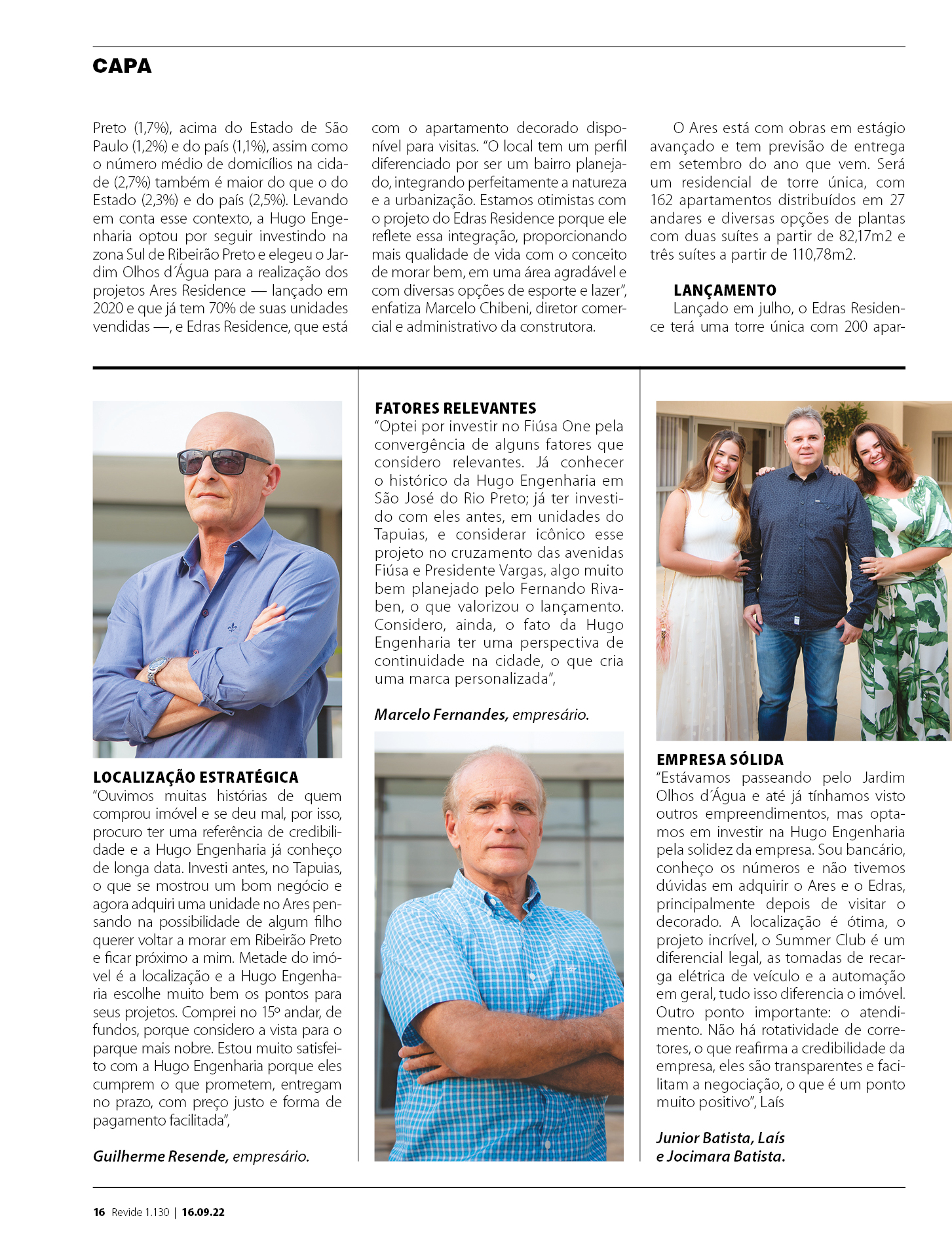 CAPA

Preto (1,7%), acima do Estado de São Paulo (1,2%) e do país (1,1%), assim como o número médio de domicílios na cidade (2,7%) também é maior do que o do Estado (2,3%) e do país (2,5%). Levando em conta esse contexto, a Hugo Engenharia optou por seguir investindo na zona Sul de Ribeirão Preto e elegeu o Jardim Olhos d´Água para a realização dos projetos Ares Residence — lançado em 2020 e que já tem 70% de suas unidades vendidas —, e Edras Residence, que está com o apartamento decorado disponível para visitas. "O local tem um perfil diferenciado por ser um bairro planejado, integrando perfeitamente a natureza e a urbanização. Estamos otimistas com o projeto do Edras Residence porque ele reflete essa integração, proporcionando mais qualidade de vida com o conceito de morar bem, em uma área agradável e com diversas opções de esporte e lazer", enfatiza Marcelo Chibeni, diretor comercial e administrativo da construtora.

O Ares está com obras em estágio avançado e tem previsão de entrega em setembro do ano que vem. Será um residencial de torre única, com 162 apartamentos distribuídos em 27 andares e diversas opções de plantas com duas suítes a partir de 82,17m2 e três suítes a partir de 110,78m2.

LANÇAMENTO
Lançado em julho, o Edras Residence terá uma torre única com 200 apar-

LOCALIZAÇÃO ESTRATÉGICA
"Ouvimos muitas histórias de quem comprou imóvel e se deu mal, por isso, procuro ter uma referência de credibilidade e a Hugo Engenharia já conheço de longa data. Investi antes, no Tapuias, o que se mostrou um bom negócio e agora adquiri uma unidade no Ares pensando na possibilidade de algum filho querer voltar a morar em Ribeirão Preto e ficar próximo a mim. Metade do imóvel é a localização e a Hugo Engenharia escolhe muito bem os pontos para seus projetos. Comprei no 15º andar, de fundos, porque considero a vista para o parque mais nobre. Estou muito satisfeito com a Hugo Engenharia porque eles cumprem o que prometem, entregam no prazo, com preço justo e forma de pagamento facilitada",

Guilherme Resende, empresário.

FATORES RELEVANTES
"Optei por investir no Fiúsa One pela convergência de alguns fatores que considero relevantes. Já conhecer o histórico da Hugo Engenharia em São José do Rio Preto; já ter investido com eles antes, em unidades do Tapuias, e considerar icônico esse projeto no cruzamento das avenidas Fiúsa e Presidente Vargas, algo muito bem planejado pelo Fernando Rivaben, o que valorizou o lançamento. Considero, ainda, o fato da Hugo Engenharia ter uma perspectiva de continuidade na cidade, o que cria uma marca personalizada",

Marcelo Fernandes, empresário.

EMPRESA SÓLIDA
"Estávamos passeando pelo Jardim Olhos d´Água e até já tínhamos visto outros empreendimentos, mas optamos em investir na Hugo Engenharia pela solidez da empresa. Sou bancário, conheço os números e não tivemos dúvidas em adquirir o Ares e o Edras, principalmente depois de visitar o decorado. A localização é ótima, o projeto incrível, o Summer Club é um diferencial legal, as tomadas de recarga elétrica de veículo e a automação em geral, tudo isso diferencia o imóvel. Outro ponto importante: o atendimento. Não há rotatividade de corretores, o que reafirma a credibilidade da empresa, eles são transparentes e facilitam a negociação, o que é um ponto muito positivo", Laís

Junior Batista, Laís e Jocimara Batista.

16 Revide 1.130 | 16.09.22